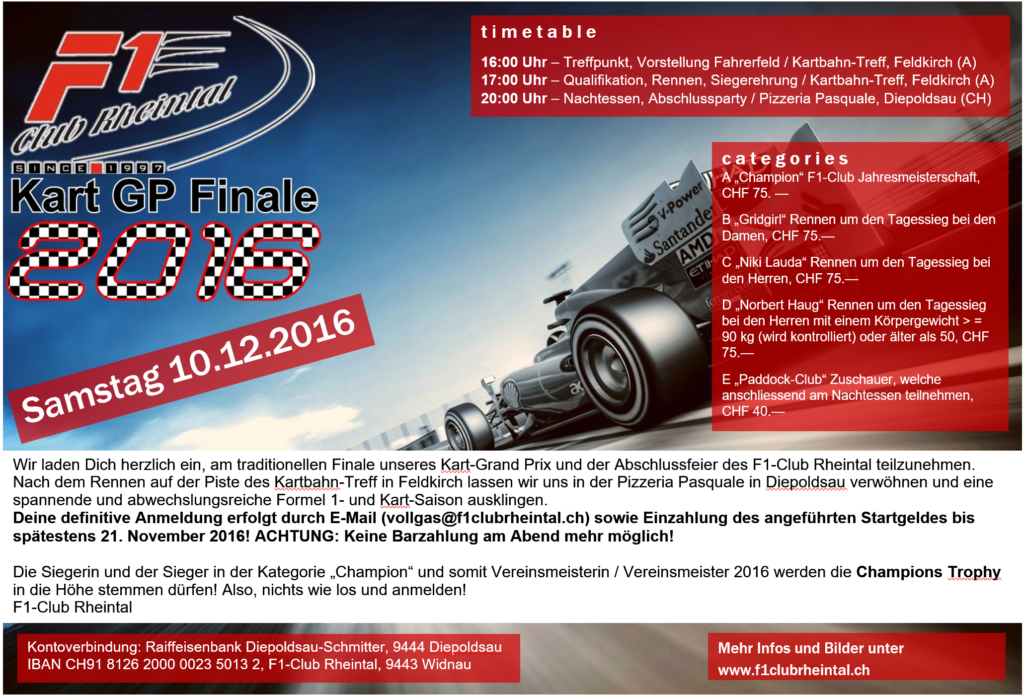 F1 Club Rheintal

SINCE 1997

Kart GP Finale

2016

Samstag 10.12.2016

timetable

16:00 Uhr – Treffpunkt, Vorstellung Fahrerfeld / Kartbahn-Treff, Feldkirch (A)
17:00 Uhr – Qualifikation, Rennen, Siegerehrung / Kartbahn-Treff, Feldkirch (A)
20:00 Uhr – Nachtessen, Abschlussparty / Pizzeria Pasquale, Diepoldsau (CH)

categories

A „Champion“ F1-Club Jahresmeisterschaft, CHF 75. —

B „Gridgirl“ Rennen um den Tagessieg bei den Damen, CHF 75.—

C „Niki Lauda“ Rennen um den Tagessieg bei den Herren, CHF 75.—

D „Norbert Haug“ Rennen um den Tagessieg bei den Herren mit einem Körpergewicht > = 90 kg (wird kontrolliert) oder älter als 50, CHF 75.—

E „Paddock-Club“ Zuschauer, welche anschliessend am Nachtessen teilnehmen, CHF 40.—

Wir laden Dich herzlich ein, am traditionellen Finale unseres Kart-Grand Prix und der Abschlussfeier des F1-Club Rheintal teilzunehmen. Nach dem Rennen auf der Piste des Kartbahn-Treff in Feldkirch lassen wir uns in der Pizzeria Pasquale in Diepoldsau verwöhnen und eine spannende und abwechslungsreiche Formel 1- und Kart-Saison ausklingen.
Deine definitive Anmeldung erfolgt durch E-Mail (vollgas@f1clubrheintal.ch) sowie Einzahlung des angeführten Startgeldes bis spätestens 21. November 2016! ACHTUNG: Keine Barzahlung am Abend mehr möglich!

Die Siegerin und der Sieger in der Kategorie „Champion“ und somit Vereinsmeisterin / Vereinsmeister 2016 werden die Champions Trophy in die Höhe stemmen dürfen! Also, nichts wie los und anmelden!
F1-Club Rheintal

Kontoverbindung: Raiffeisenbank Diepoldsau-Schmitter, 9444 Diepoldsau
IBAN CH91 8126 2000 0023 5013 2, F1-Club Rheintal, 9443 Widnau

Mehr Infos und Bilder unter
www.f1clubrheintal.ch